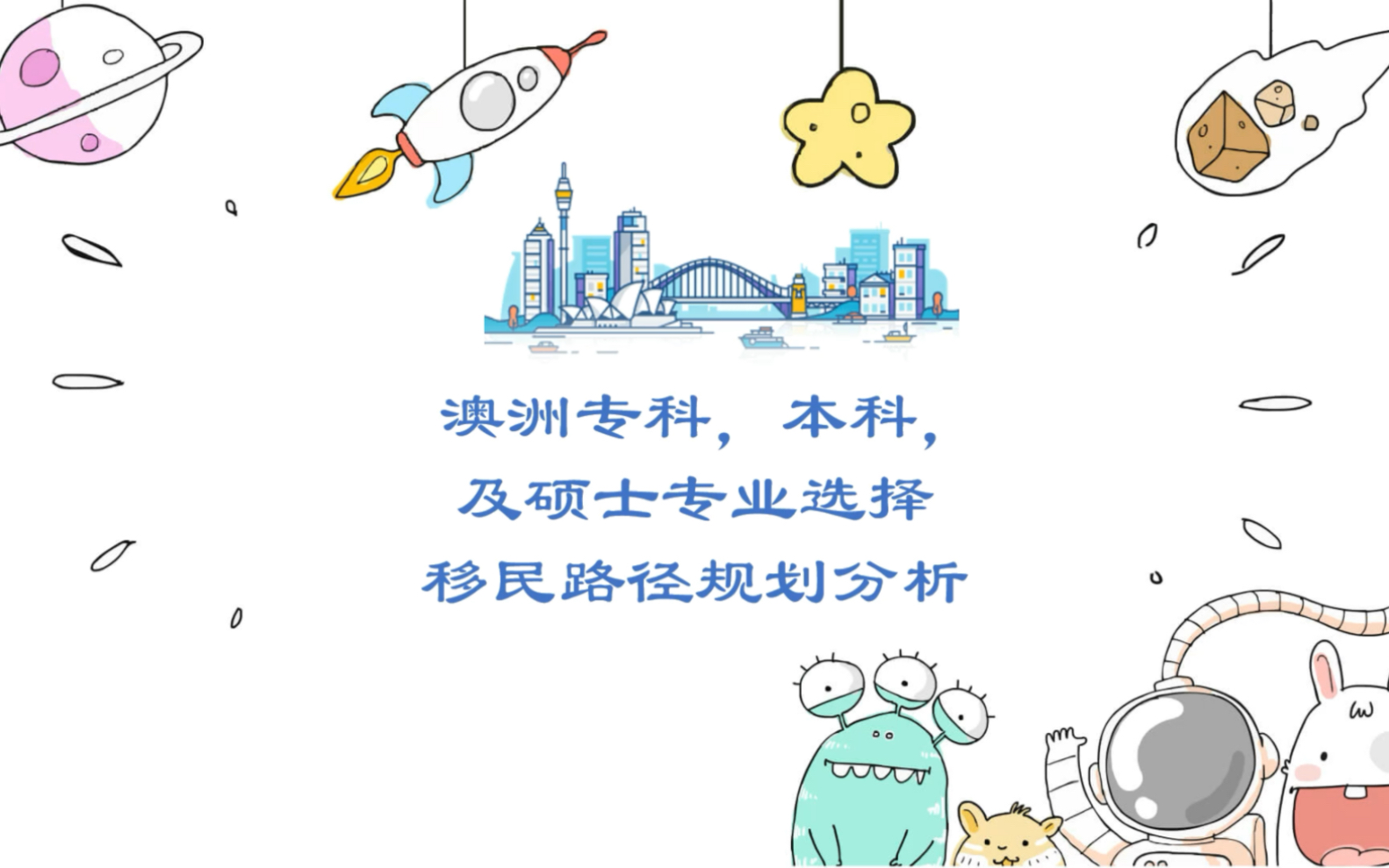 澳洲专科，本科，
及硕士专业选择
移民路径规划分析